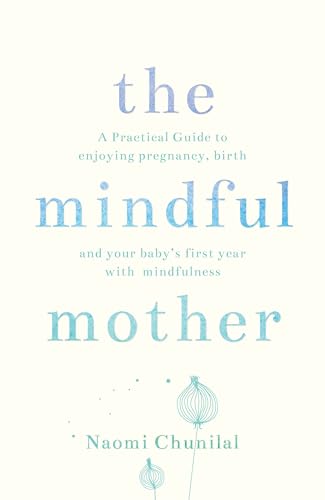 the

A Practical Guide to enjoying pregnancy, birth

mindful

and your baby's first year with mindfulness

mother

Naomi Chunilal